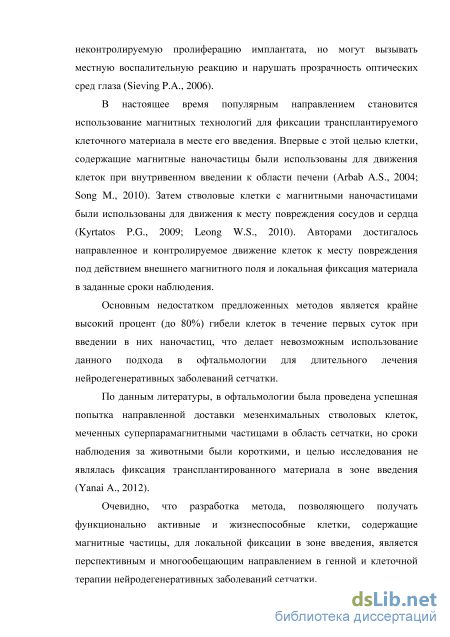 неконтролируемую пролиферацию имплантата, но могут вызывать местную воспалительную реакцию и нарушать прозрачность оптических сред глаза (Sieving P.A., 2006).

В настоящее время популярным направлением становится использование магнитных технологий для фиксации трансплантируемого клеточного материала в месте его введения. Впервые с этой целью клетки, содержащие магнитные наночастицы были использованы для движения клеток при внутривенном введении к области печени (Arbab A.S., 2004; Song M., 2010). Затем стволовые клетки с магнитными наночастицами были использованы для движения к месту повреждения сосудов и сердца (Kyrtatos P.G., 2009; Leong W.S., 2010). Авторами достигалось направленное и контролируемое движение клеток к месту повреждения под действием внешнего магнитного поля и локальная фиксация материала в заданные сроки наблюдения.

Основным недостатком предложенных методов является крайне высокий процент (до 80%) гибели клеток в течение первых суток при введении в них наночастиц, что делает невозможным использование данного подхода в офтальмологии для длительного лечения нейродегенеративных заболеваний сетчатки.

По данным литературы, в офтальмологии была проведена успешная попытка направленной доставки мезенхимальных стволовых клеток, меченных суперпарамагнитными частицами в область сетчатки, но сроки наблюдения за животными были короткими, и целью исследования не являлась фиксация трансплантированного материала в зоне введения (Yanai A., 2012).

Очевидно, что разработка метода, позволяющего получать функционально активные и жизнеспособные клетки, содержащие магнитные частицы, для локальной фиксации в зоне введения, является перспективным и многообещающим направлением в генной и клеточной терапии нейродегенеративных заболеваний сетчатки.

dsLib.net
библиотека диссертаций